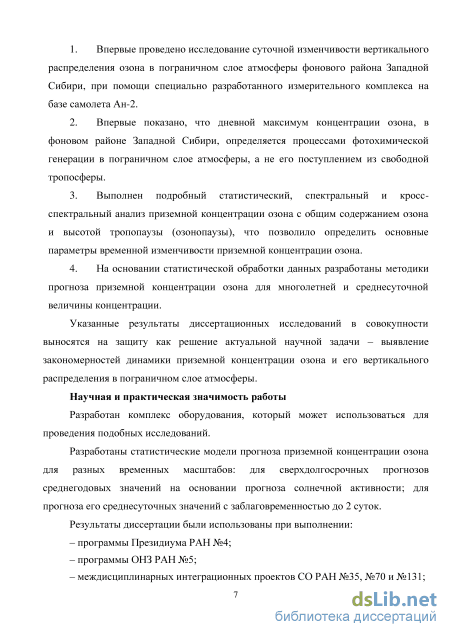 1. Впервые проведено исследование суточной изменчивости вертикального распределения озона в пограничном слое атмосферы фонового района Западной Сибири, при помощи специально разработанного измерительного комплекса на базе самолета Ан-2.

2. Впервые показано, что дневной максимум концентрации озона, в фоновом районе Западной Сибири, определяется процессами фотохимической генерации в пограничном слое атмосферы, а не его поступлением из свободной тропосферы.

3. Выполнен подробный статистический, спектральный и кросс-спектральный анализ приземной концентрации озона с общим содержанием озона и высотой тропопаузы (озонопаузы), что позволило определить основные параметры временной изменчивости приземной концентрации озона.

4. На основании статистической обработки данных разработаны методики прогноза приземной концентрации озона для многолетней и среднесуточной величины концентрации.

Указанные результаты диссертационных исследований в совокупности выносятся на защиту как решение актуальной научной задачи – выявление закономерностей динамики приземной концентрации озона и его вертикального распределения в пограничном слое атмосферы.

Научная и практическая значимость работы

Разработан комплекс оборудования, который может использоваться для проведения подобных исследований.

Разработаны статистические модели прогноза приземной концентрации озона для разных временных масштабов: для сверхдолгосрочных прогнозов среднегодовых значений на основании прогноза солнечной активности; для прогноза его среднесуточных значений с заблаговременностью до 2 суток.

Результаты диссертации были использованы при выполнении:

– программы Президиума РАН №4;

– программы ОНЗ РАН №5;

– междисциплинарных интеграционных проектов СО РАН №35, №70 и №131;

7

dsLib.net
библиотека диссертаций